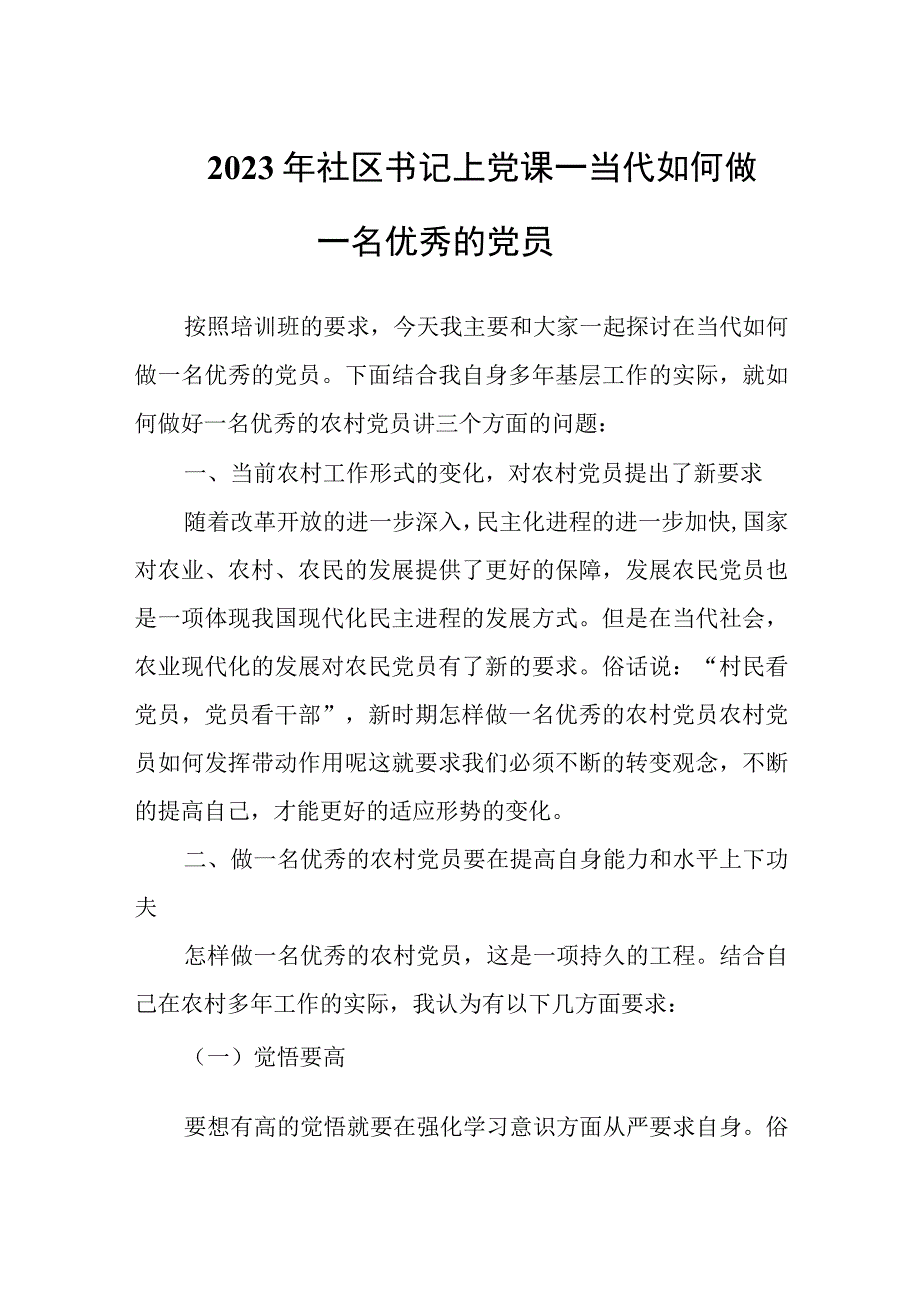 2023年社区书记上党课一当代如何做一名优秀的党员

按照培训班的要求，今天我主要和大家一起探讨在当代如何做一名优秀的党员。下面结合我自身多年基层工作的实际，就如何做好一名优秀的农村党员讲三个方面的问题：

一、当前农村工作形式的变化，对农村党员提出了新要求

随着改革开放的进一步深入，民主化进程的进一步加快,国家对农业、农村、农民的发展提供了更好的保障，发展农民党员也是一项体现我国现代化民主进程的发展方式。但是在当代社会，农业现代化的发展对农民党员有了新的要求。俗话说：“村民看党员，党员看干部”，新时期怎样做一名优秀的农村党员农村党员如何发挥带动作用呢这就要求我们必须不断的转变观念，不断的提高自己，才能更好的适应形势的变化。

二、做一名优秀的农村党员要在提高自身能力和水平上下功夫

怎样做一名优秀的农村党员，这是一项持久的工程。结合自己在农村多年工作的实际，我认为有以下几方面要求：

（一）觉悟要高

要想有高的觉悟就要在强化学习意识方面从严要求自身。俗